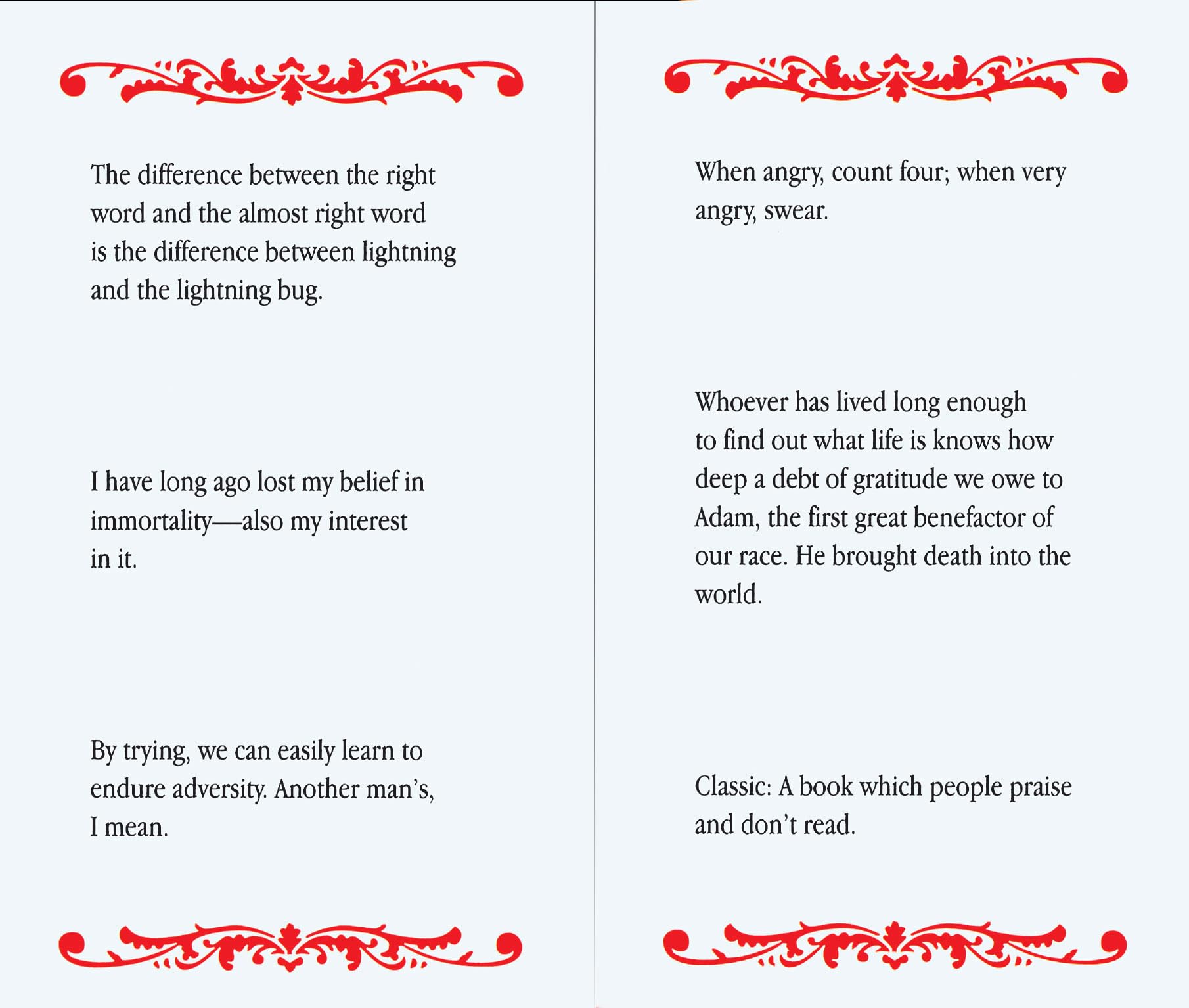 The difference between the right word and the almost right word is the difference between lightning and the lightning bug.

I have long ago lost my belief in immortality—also my interest in it.

By trying, we can easily learn to endure adversity. Another man's, I mean.

When angry, count four; when very angry, swear.

Whoever has lived long enough to find out what life is knows how deep a debt of gratitude we owe to Adam, the first great benefactor of our race. He brought death into the world.

Classic: A book which people praise and don't read.